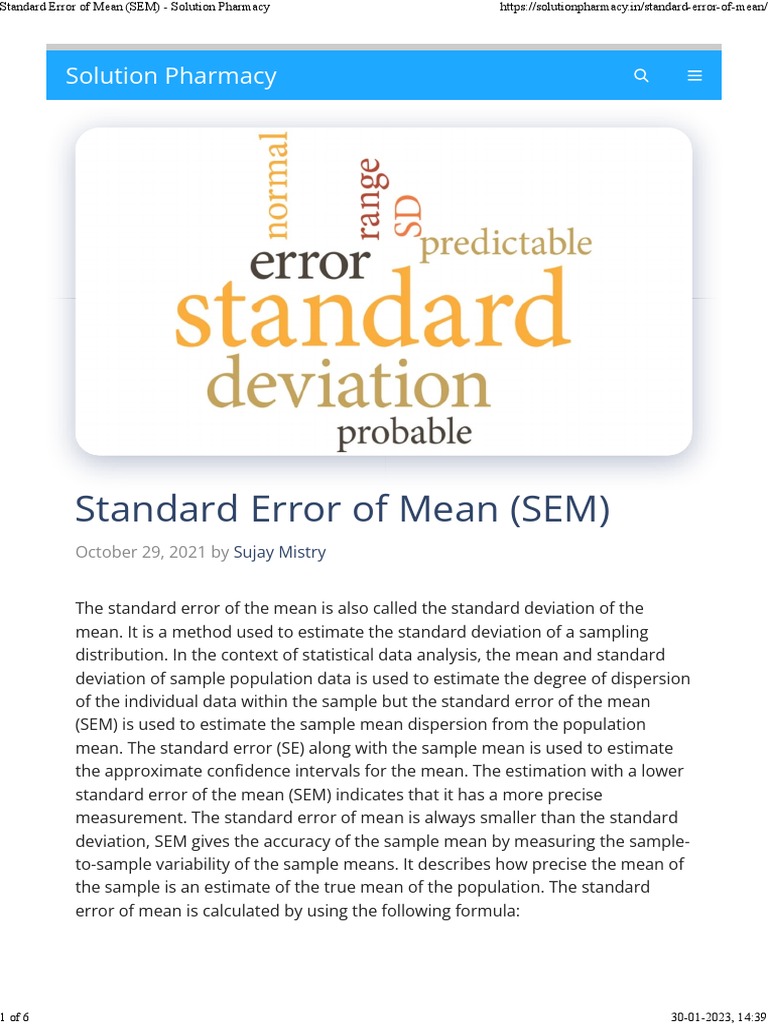 Standard Error of Mean (SEM) - Solution Pharmacy

https://solutionpharmacy.in/standard-error-of-mean/

Solution Pharmacy

normal
range
SD
predictable
error
standard
deviation
probable

Standard Error of Mean (SEM)

October 29, 2021 by Sujay Mistry

The standard error of the mean is also called the standard deviation of the mean. It is a method used to estimate the standard deviation of a sampling distribution. In the context of statistical data analysis, the mean and standard deviation of sample population data is used to estimate the degree of dispersion of the individual data within the sample but the standard error of the mean (SEM) is used to estimate the sample mean dispersion from the population mean. The standard error (SE) along with the sample mean is used to estimate the approximate confidence intervals for the mean. The estimation with a lower standard error of the mean (SEM) indicates that it has a more precise measurement. The standard error of mean is always smaller than the standard deviation, SEM gives the accuracy of the sample mean by measuring the sample-to-sample variability of the sample means. It describes how precise the mean of the sample is an estimate of the true mean of the population. The standard error of mean is calculated by using the following formula:

1 of 6

30-01-2023, 14:39